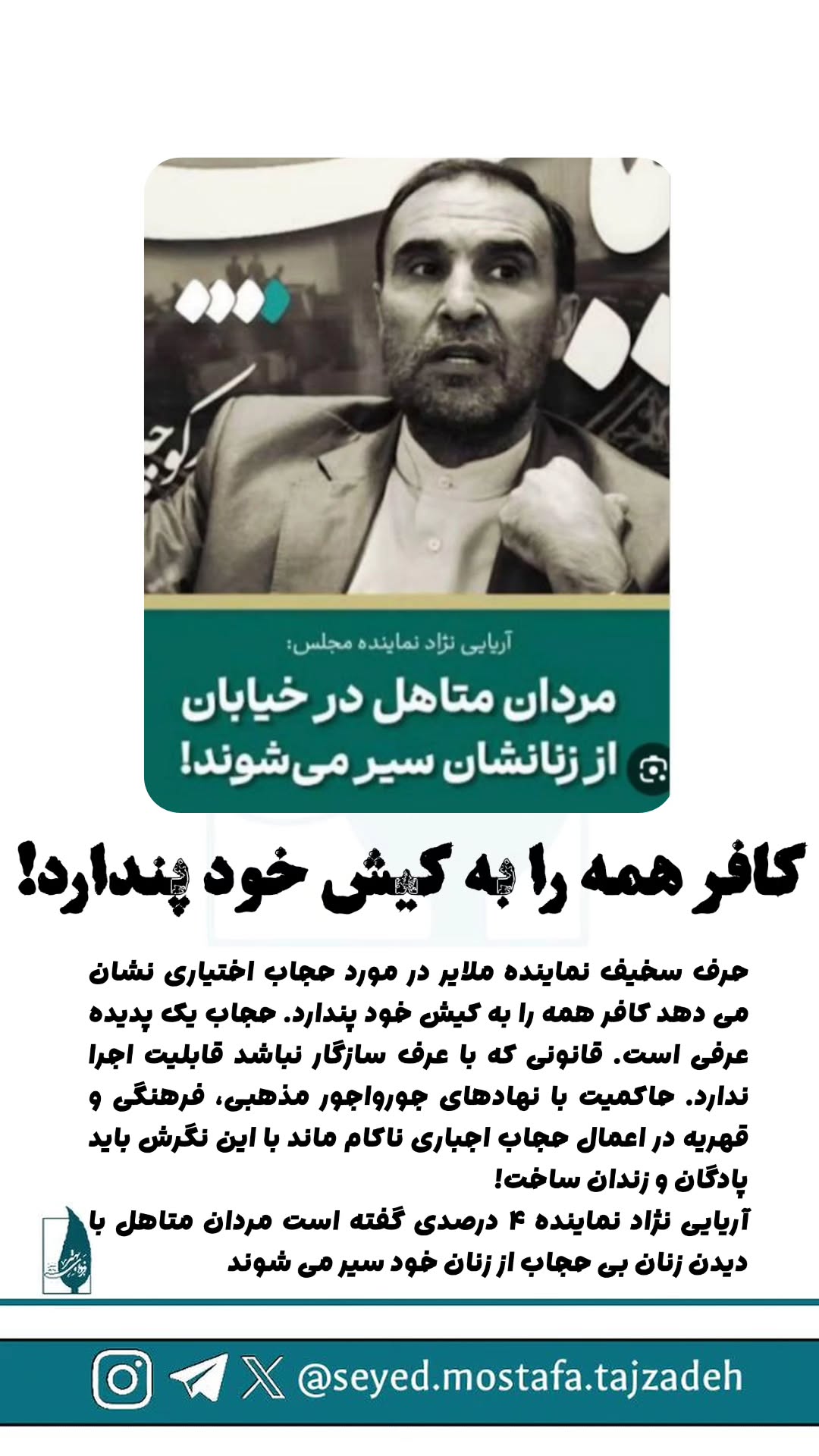 آریایی نژاد نماینده مجلس:
مردان متاهل در خیابان از زنانشان سیر می‌شوند!

کافر همه را به کیش خود پندارد!

حرف سخیف نماینده ملایر در مورد حجاب اختیاری نشان می دهد کافر همه را به کیش خود پندارد. حجاب یک پدیده عرفی است. قانونی که با عرف سازگار نباشد قابلیت اجرا ندارد. حاکمیت با نهادهای جورواجور مذهبی، فرهنگی و قهریه در اعمال حجاب اجباری ناکام ماند با این نگرش باید پادگان و زندان ساخت!
آریایی نژاد نماینده ۴ درصدی گفته است مردان متاهل با دیدن زنان بی حجاب از زنان خود سیر می شوند

@seyed.mostafa.tajzadeh